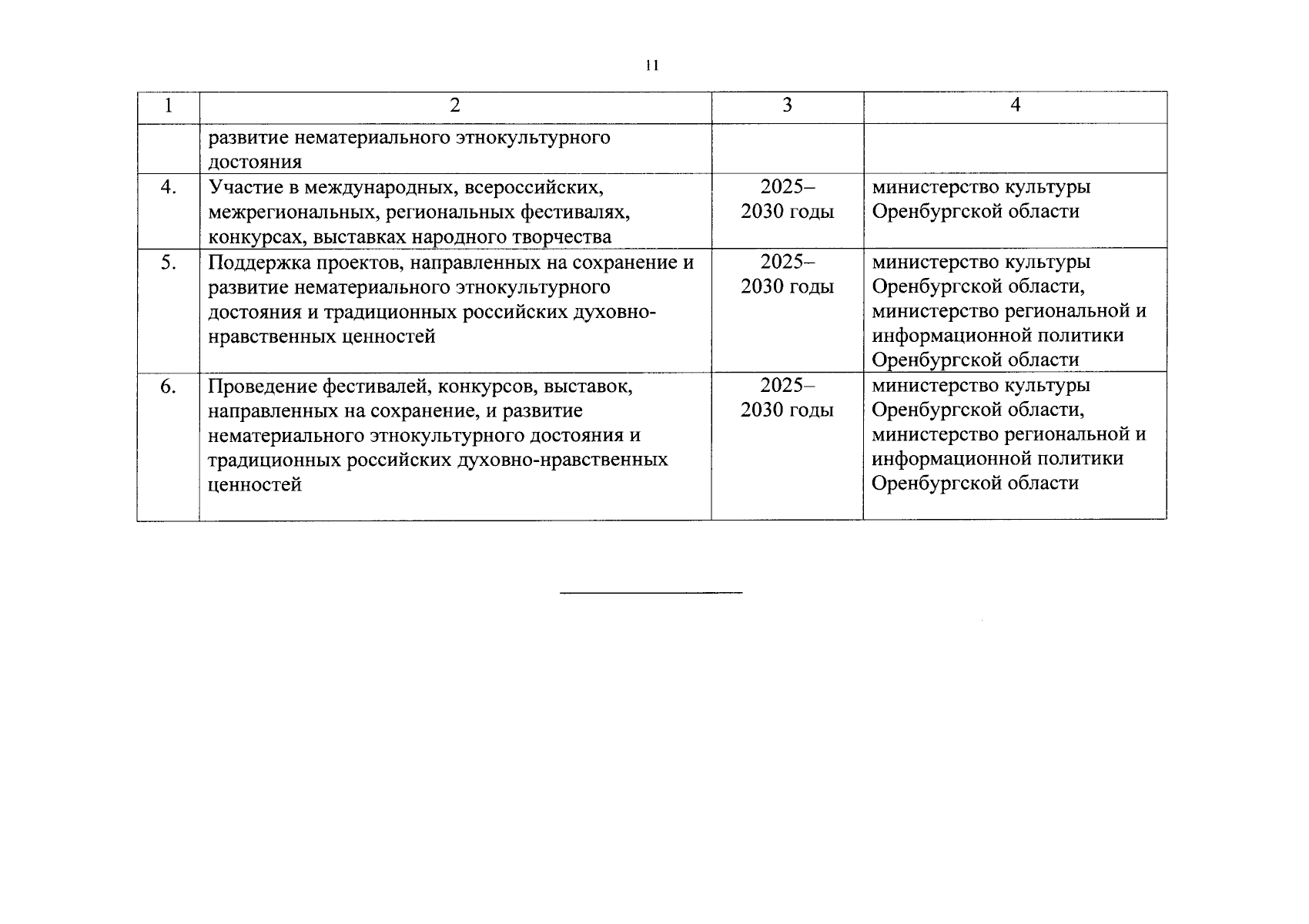 11

| 1 | 2 | 3 | 4 |
|---|---|---|---|
| | развитие нематериального этнокультурного достояния | | |
| 4. | Участие в международных, всероссийских, межрегиональных, региональных фестивалях, конкурсах, выставках народного творчества | 2025–2030 годы | министерство культуры Оренбургской области |
| 5. | Поддержка проектов, направленных на сохранение и развитие нематериального этнокультурного достояния и традиционных российских духовно-нравственных ценностей | 2025–2030 годы | министерство культуры Оренбургской области, министерство региональной и информационной политики Оренбургской области |
| 6. | Проведение фестивалей, конкурсов, выставок, направленных на сохранение, и развитие нематериального этнокультурного достояния и традиционных российских духовно-нравственных ценностей | 2025–2030 годы | министерство культуры Оренбургской области, министерство региональной и информационной политики Оренбургской области |